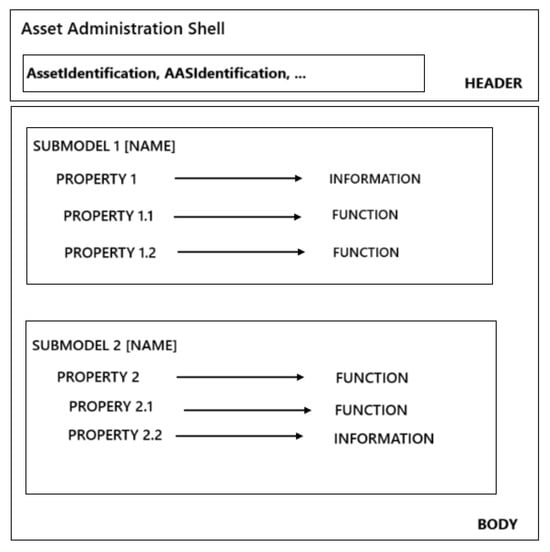 Asset Administration Shell

AssetIdentification, AASIdentification, ...

HEADER

SUBMODEL 1 [NAME]

PROPERTY 1 INFORMATION

PROPERTY 1.1 FUNCTION

PROPERTY 1.2 FUNCTION

SUBMODEL 2 [NAME]

PROPERTY 2 FUNCTION

PROPERY 2.1 FUNCTION

PROPERTY 2.2 INFORMATION

BODY